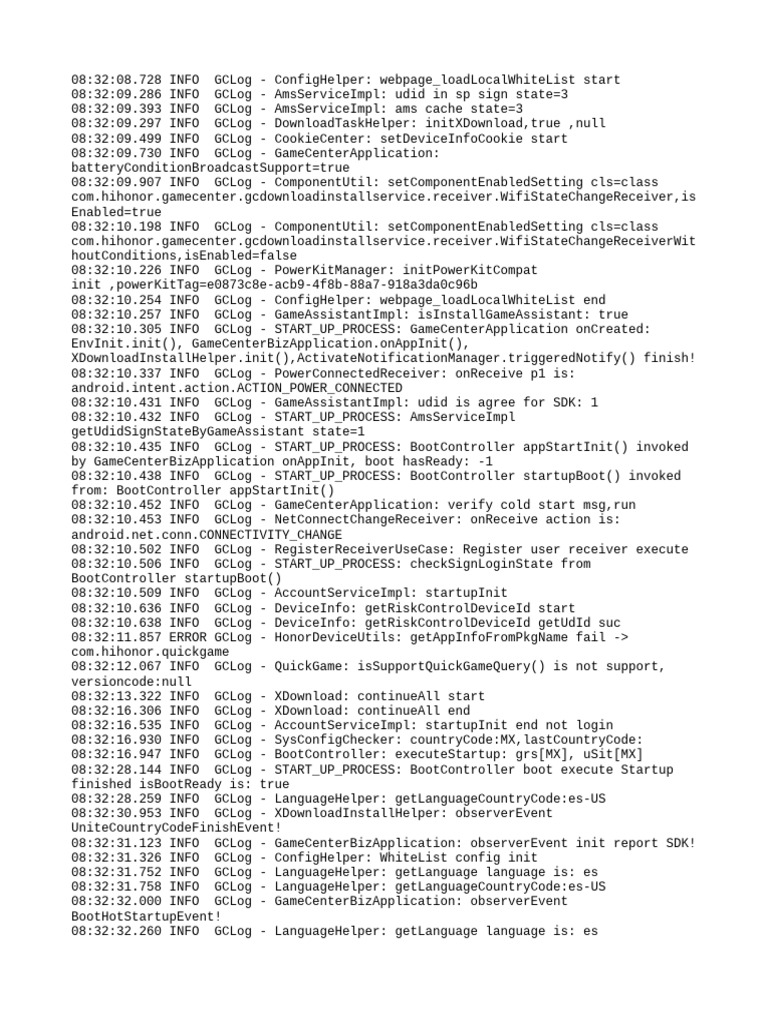 08:32:08.728 INFO  GCLog - ConfigHelper: webpage_loadLocalWhiteList start
08:32:09.286 INFO  GCLog - AmsServiceImpl: udid in sp sign state=3
08:32:09.393 INFO  GCLog - AmsServiceImpl: ams cache state=3
08:32:09.297 INFO  GCLog - DownloadTaskHelper: initXDownload,true ,null
08:32:09.499 INFO  GCLog - CookieCenter: setDeviceInfoCookie start
08:32:09.730 INFO  GCLog - GameCenterApplication: batteryConditionBroadcastSupport=true
08:32:09.907 INFO  GCLog - ComponentUtil: setComponentEnabledSetting cls=class com.hihonor.gamecenter.gcdownloadinstallservice.receiver.WifiStateChangeReceiver,isEnabled=true
08:32:10.198 INFO  GCLog - ComponentUtil: setComponentEnabledSetting cls=class com.hihonor.gamecenter.gcdownloadinstallservice.receiver.WifiStateChangeReceiverWithoutConditions,isEnabled=false
08:32:10.226 INFO  GCLog - PowerKitManager: initPowerKitCompat init ,powerKitTag=e0873c8e-acb9-4f8b-88a7-918a3da0c96b
08:32:10.254 INFO  GCLog - ConfigHelper: webpage_loadLocalWhiteList end
08:32:10.257 INFO  GCLog - GameAssistantImpl: isInstallGameAssistant: true
08:32:10.305 INFO  GCLog - START_UP_PROCESS: GameCenterApplication onCreated: EnvInit.init(), GameCenterBizApplication.onAppInit(), XDownloadInstallHelper.init(),ActivateNotificationManager.triggeredNotify() finish!
08:32:10.337 INFO  GCLog - PowerConnectedReceiver: onReceive p1 is: android.intent.action.ACTION_POWER_CONNECTED
08:32:10.431 INFO  GCLog - GameAssistantImpl: udid is agree for SDK: 1
08:32:10.432 INFO  GCLog - START_UP_PROCESS: AmsServiceImpl getUdidSignStateByGameAssistant state=1
08:32:10.435 INFO  GCLog - START_UP_PROCESS: BootController appStartInit() invoked by GameCenterBizApplication onAppInit, boot hasReady: -1
08:32:10.438 INFO  GCLog - START_UP_PROCESS: BootController startupBoot() invoked from: BootController appStartInit()
08:32:10.452 INFO  GCLog - GameCenterApplication: verify cold start msg,run
08:32:10.453 INFO  GCLog - NetConnectChangeReceiver: onReceive action is: android.net.conn.CONNECTIVITY_CHANGE
08:32:10.502 INFO  GCLog - RegisterReceiverUseCase: Register user receiver execute
08:32:10.506 INFO  GCLog - START_UP_PROCESS: checkSignLoginState from BootController startupBoot()
08:32:10.509 INFO  GCLog - AccountServiceImpl: startupInit
08:32:10.636 INFO  GCLog - DeviceInfo: getRiskControlDeviceId start
08:32:10.638 INFO  GCLog - DeviceInfo: getRiskControlDeviceId getUdId suc
08:32:11.857 ERROR GCLog - HonorDeviceUtils: getAppInfoFromPkgName fail -> com.hihonor.quickgame
08:32:12.067 INFO  GCLog - QuickGame: isSupportQuickGameQuery() is not support, versioncode:null
08:32:13.322 INFO  GCLog - XDownload: continueAll start
08:32:16.306 INFO  GCLog - XDownload: continueAll end
08:32:16.535 INFO  GCLog - AccountServiceImpl: startupInit end not login
08:32:16.930 INFO  GCLog - SysConfigChecker: countryCode:MX,lastCountryCode:
08:32:16.947 INFO  GCLog - BootController: executeStartup: grs[MX], uSit[MX]
08:32:28.144 INFO  GCLog - START_UP_PROCESS: BootController boot execute Startup finished isBootReady is: true
08:32:28.259 INFO  GCLog - LanguageHelper: getLanguageCountryCode:es-US
08:32:30.953 INFO  GCLog - XDownloadInstallHelper: observerEvent UniteCountryCodeFinishEvent!
08:32:31.123 INFO  GCLog - GameCenterBizApplication: observerEvent init report SDK!
08:32:31.326 INFO  GCLog - ConfigHelper: WhiteList config init
08:32:31.752 INFO  GCLog - LanguageHelper: getLanguage language is: es
08:32:31.758 INFO  GCLog - LanguageHelper: getLanguageCountryCode:es-US
08:32:32.000 INFO  GCLog - GameCenterBizApplication: observerEvent BootHotStartupEvent!
08:32:32.260 INFO  GCLog - LanguageHelper: getLanguage language is: es